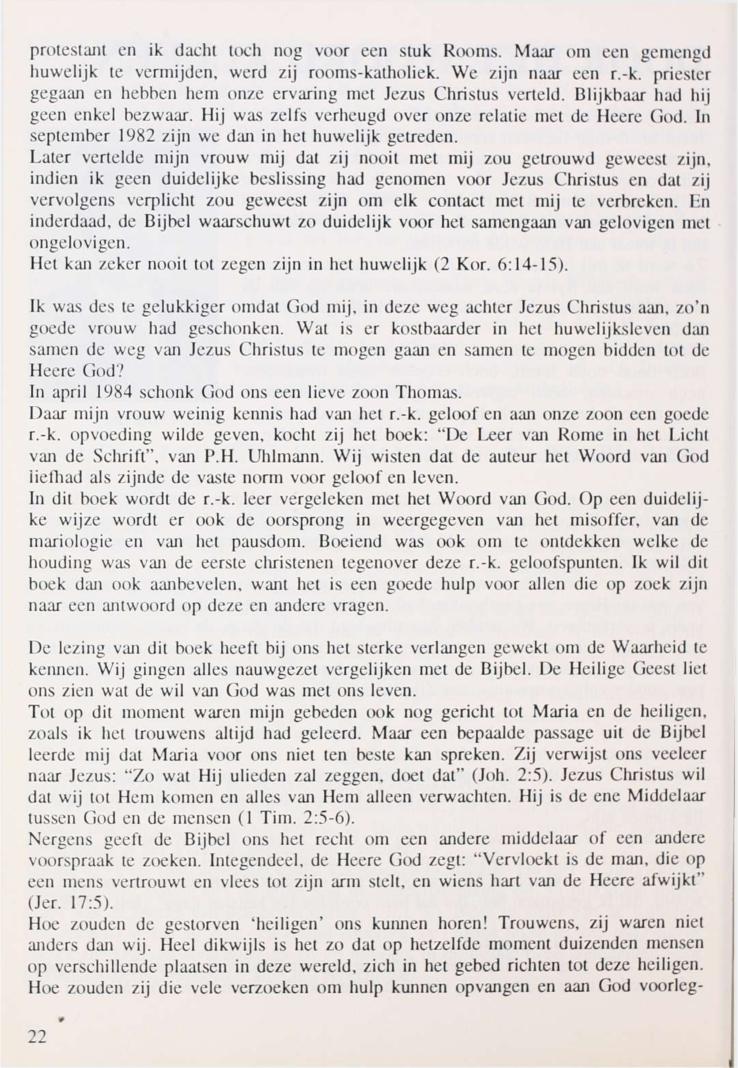 protestant en ik dacht toch nog voor een stuk Rooms. Maar om een gemengd huwelijk te vermijden, werd zij rooms-katholiek. We zijn naar een r.-k. priester gegaan en hebben hem onze ervaring met Jezus Christus verteld. Blijkbaar had hij geen enkel bezwaar. Hij was zelfs verheugd over onze relatie met de Heere God. In september 1982 zijn we dan in het huwelijk getreden.
Later vertelde mijn vrouw mij dat zij nooit met mij zou getrouwd geweest zijn, indien ik geen duidelijke beslissing had genomen voor Jezus Christus en dat zij vervolgens verplicht zou geweest zijn om elk contact met mij te verbreken. En inderdaad, de Bijbel waarschuwt zo duidelijk voor het samengaan van gelovigen met ongelovigen.
Het kan zeker nooit tot zegen zijn in het huwelijk (2 Kor. 6:14-15).

Ik was des te gelukkiger omdat God mij, in deze weg achter Jezus Christus aan, zo'n goede vrouw had geschonken. Wat is er kostbaarder in het huwelijksleven dan samen de weg van Jezus Christus te mogen gaan en samen te mogen bidden tot de Heere God?
In april 1984 schonk God ons een lieve zoon Thomas.
Daar mijn vrouw weinig kennis had van het r.-k. geloof en aan onze zoon een goede r.-k. opvoeding wilde geven, kocht zij het boek: "De Leer van Rome in het Licht van de Schrift", van P.H. Uhlmann. Wij wisten dat de auteur het Woord van God liefhad als zijnde de vaste norm voor geloof en leven.
In dit boek wordt de r.-k. leer vergeleken met het Woord van God. Op een duidelijke wijze wordt er ook de oorsprong in weergegeven van het misoffer, van de mariologie en van het pausdom. Boeiend was ook om te ontdekken welke de houding was van de eerste christenen tegenover deze r.-k. geloofspunten. Ik wil dit boek dan ook aanbevelen, want het is een goede hulp voor allen die op zoek zijn naar een antwoord op deze en andere vragen.

De lezing van dit boek heeft bij ons het sterke verlangen gewekt om de Waarheid te kennen. Wij gingen alles nauwgezet vergelijken met de Bijbel. De Heilige Geest liet ons zien wat de wil van God was met ons leven.
Tot op dit moment waren mijn gebeden ook nog gericht tot Maria en de heiligen, zoals ik het trouwens altijd had geleerd. Maar een bepaalde passage uit de Bijbel leerde mij dat Maria voor ons niet ten beste kan spreken. Zij verwijst ons veeleer naar Jezus: "Zo wat Hij ulieden zal zeggen, doet dat" (Joh. 2:5). Jezus Christus wil dat wij tot Hem komen en alles van Hem alleen verwachten. Hij is de ene Middelaar tussen God en de mensen (1 Tim. 2:5-6).
Nergens geeft de Bijbel ons het recht om een andere middelaar of een andere voorspraak te zoeken. Integendeel, de Heere God zegt: "Vervloekt is de man, die op een mens vertrouwt en vlees tot zijn arm stelt, en wiens hart van de Heere afwijkt" (Jer. 17:5).
Hoe zouden de gestorven 'heiligen' ons kunnen horen! Trouwens, zij waren niet anders dan wij. Heel dikwijls is het zo dat op hetzelfde moment duizenden mensen op verschillende plaatsen in deze wereld, zich in het gebed richten tot deze heiligen. Hoe zouden zij die vele verzoeken om hulp kunnen opvangen en aan God voorleg-

22